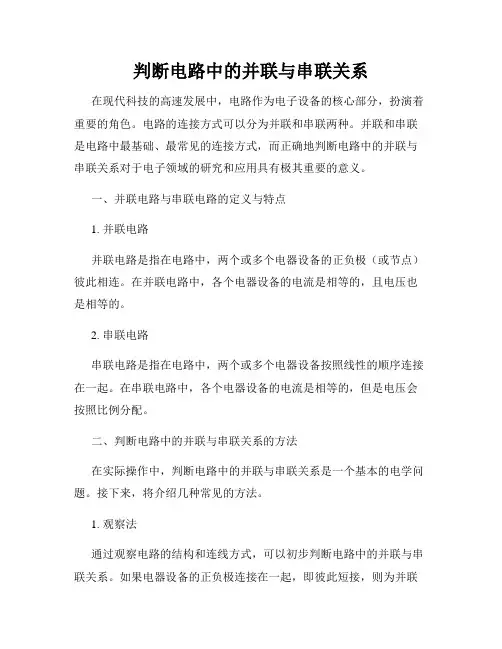 判断电路中的并联与串联关系

在现代科技的高速发展中，电路作为电子设备的核心部分，扮演着重要的角色。电路的连接方式可以分为并联和串联两种。并联和串联是电路中最基础、最常见的连接方式，而正确地判断电路中的并联与串联关系对于电子领域的研究和应用具有极其重要的意义。

一、并联电路与串联电路的定义与特点

1. 并联电路

并联电路是指在电路中，两个或多个电器设备的正负极（或节点）彼此相连。在并联电路中，各个电器设备的电流是相等的，且电压也是相等的。

2. 串联电路

串联电路是指在电路中，两个或多个电器设备按照线性的顺序连接在一起。在串联电路中，各个电器设备的电流是相等的，但是电压会按照比例分配。

二、判断电路中的并联与串联关系的方法

在实际操作中，判断电路中的并联与串联关系是一个基本的电学问题。接下来，将介绍几种常见的方法。

1. 观察法

通过观察电路的结构和连线方式，可以初步判断电路中的并联与串联关系。如果电器设备的正负极连接在一起，即彼此短接，则为并联